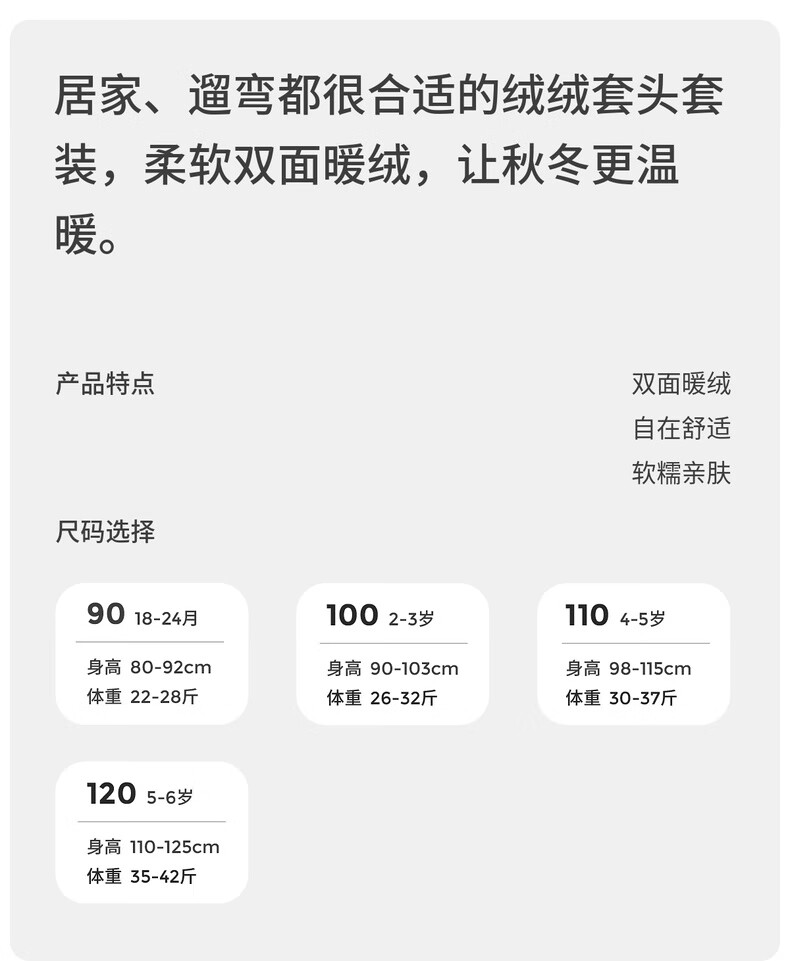 居家、遛弯都很合适的绒绒套头套装，柔软双面暖绒，让秋冬更温暖。

产品特点

双面暖绒
自在舒适
软糯亲肤

尺码选择

90 18-24月
身高 80-92cm
体重 22-28斤

100 2-3岁
身高 90-103cm
体重 26-32斤

110 4-5岁
身高 98-115cm
体重 30-37斤

120 5-6岁
身高 110-125cm
体重 35-42斤